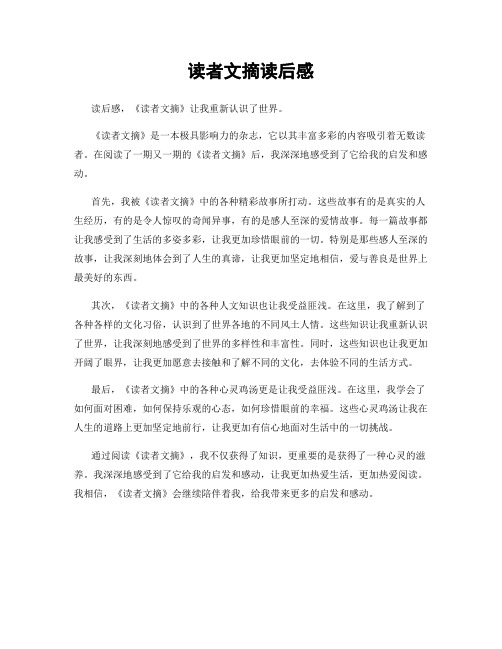 读者文摘读后感

读后感，《读者文摘》让我重新认识了世界。

《读者文摘》是一本极具影响力的杂志，它以其丰富多彩的内容吸引着无数读者。在阅读了一期又一期的《读者文摘》后，我深深地感受到了它给我的启发和感动。

首先，我被《读者文摘》中的各种精彩故事所打动。这些故事有的是真实的人生经历，有的是令人惊叹的奇闻异事，有的是感人至深的爱情故事。每一篇故事都让我感受到了生活的多姿多彩，让我更加珍惜眼前的一切。特别是那些感人至深的故事，让我深刻地体会到了人生的真谛，让我更加坚定地相信，爱与善良是世界上最美好的东西。

其次，《读者文摘》中的各种人文知识也让我受益匪浅。在这里，我了解到了各种各样的文化习俗，认识到了世界各地的不同风土人情。这些知识让我重新认识了世界，让我深刻地感受到了世界的多样性和丰富性。同时，这些知识也让我更加开阔了眼界，让我更加愿意去接触和了解不同的文化，去体验不同的生活方式。

最后，《读者文摘》中的各种心灵鸡汤更是让我受益匪浅。在这里，我学会了如何面对困难，如何保持乐观的心态，如何珍惜眼前的幸福。这些心灵鸡汤让我在人生的道路上更加坚定地前行，让我更加有信心地面对生活中的一切挑战。

通过阅读《读者文摘》，我不仅获得了知识，更重要的是获得了一种心灵的滋养。我深深地感受到了它给我的启发和感动，让我更加热爱生活，更加热爱阅读。我相信，《读者文摘》会继续陪伴着我，给我带来更多的启发和感动。